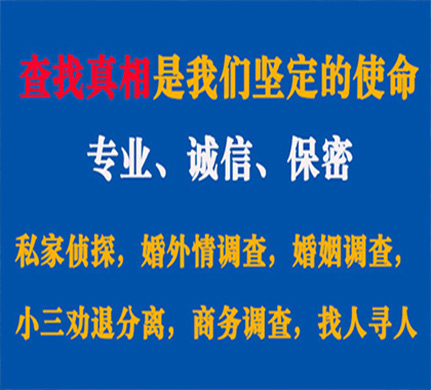 查找真相是我们坚定的使命

专业、诚信、保密

私家侦探，婚外情调查，婚姻调查，

小三劝退分离，商务调查，找人寻人